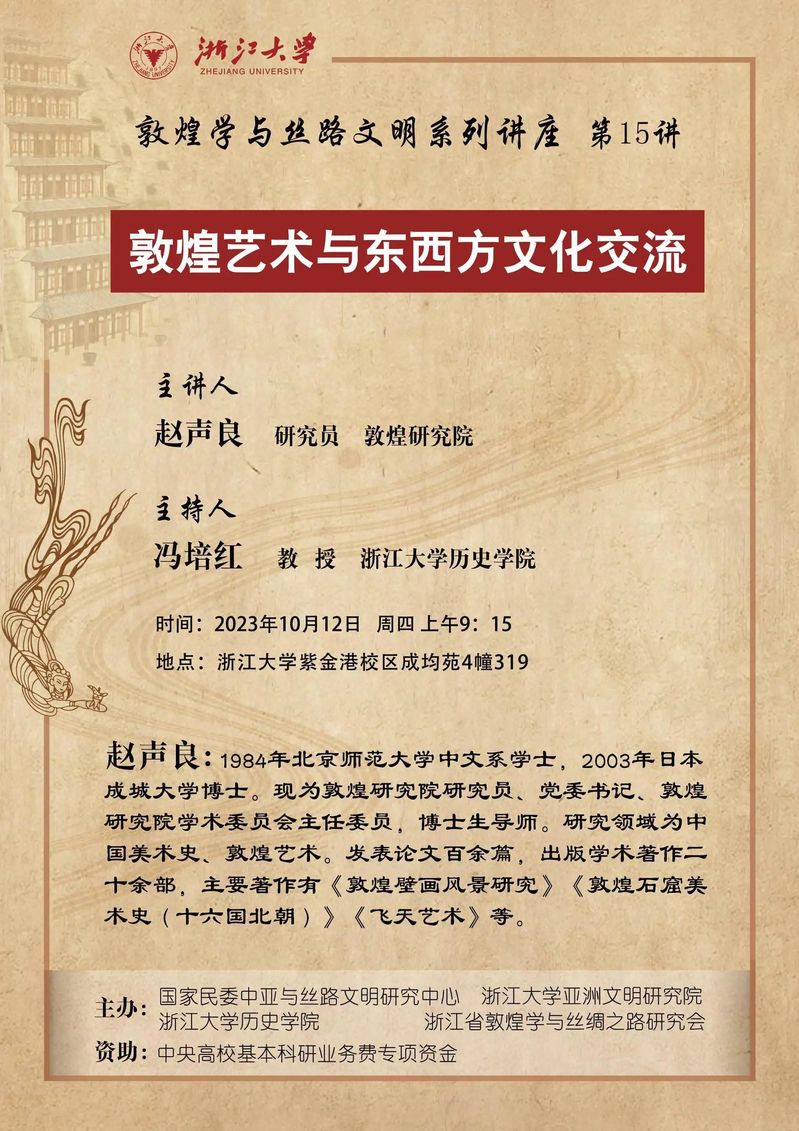 浙江大学
ZHEJIANG UNIVERSITY

敦煌学与丝路文明系列讲座 第15讲

敦煌艺术与东西方文化交流

主讲人
赵声良 研究员 敦煌研究院

主持人
冯培红 教 授 浙江大学历史学院

时间：2023年10月12日 周四 上午9：15
地点：浙江大学紫金港校区成均苑4幢319

赵声良：1984年北京师范大学中文系学士，2003年日本成城大学博士。现为敦煌研究院研究员、党委书记、敦煌研究院学术委员会主任委员，博士生导师。研究领域为中国美术史、敦煌艺术。发表论文百余篇，出版学术著作二十余部，主要著作有《敦煌壁画风景研究》《敦煌石窟美术史（十六国北朝）》《飞天艺术》等。

主办：国家民委中亚与丝路文明研究中心 浙江大学亚洲文明研究院
浙江大学历史学院 浙江省敦煌学与丝绸之路研究会
资助：中央高校基本科研业务费专项资金